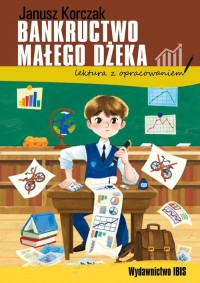 Janusz Korczak
BANKRUCTWO MAŁEGO DŻEKA

lektura z opracowaniem!

Wydawnictwo IBIS